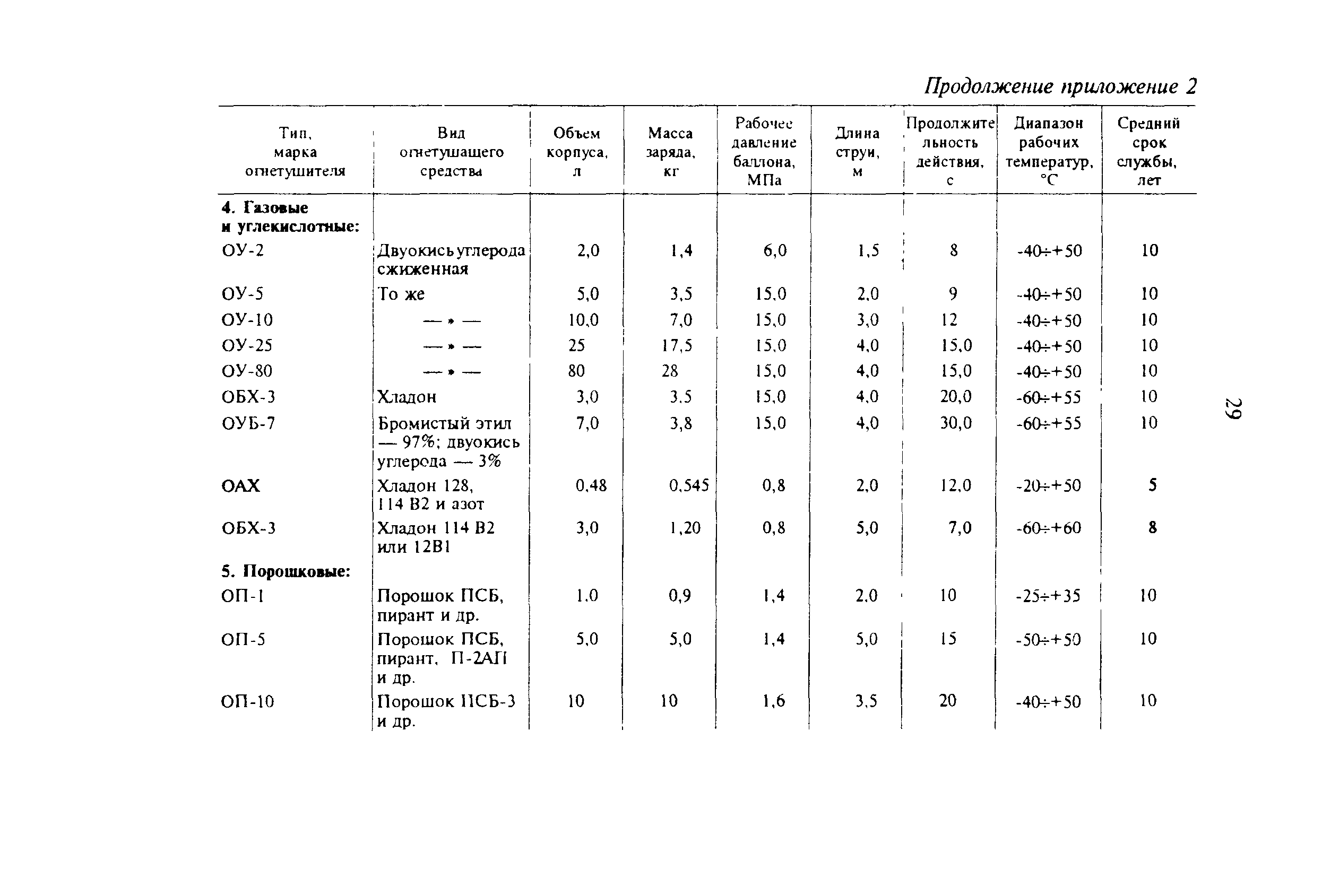 Продолжение приложение 2

| Тип, марка огнетушителя | Вид огнетушащего средства | Объем корпуса, л | Масса заряда, кг | Рабочее давление баллона, МПа | Длина струи, м | Продолжительность действия, с | Диапазон рабочих температур, °С | Средний срок службы, лет |
|---|---|---|---|---|---|---|---|---|
| **4. Газовые и углекислотные:** | | | | | | | | |
| ОУ-2 | Двуокись углерода сжиженная | 2,0 | 1,4 | 6,0 | 1,5 | 8 | -40÷+50 | 10 |
| ОУ-5 | То же | 5,0 | 3,5 | 15,0 | 2,0 | 9 | -40÷+50 | 10 |
| ОУ-10 | — » — | 10,0 | 7,0 | 15,0 | 3,0 | 12 | -40÷+50 | 10 |
| ОУ-25 | — » — | 25 | 17,5 | 15,0 | 4,0 | 15,0 | -40÷+50 | 10 |
| ОУ-80 | — » — | 80 | 28 | 15,0 | 4,0 | 15,0 | -40÷+50 | 10 |
| ОБХ-3 | Хладон | 3,0 | 3,5 | 15,0 | 4,0 | 20,0 | -60÷+55 | 10 |
| ОУБ-7 | Бромистый этил — 97%; двуокись углерода — 3% | 7,0 | 3,8 | 15,0 | 4,0 | 30,0 | -60÷+55 | 10 |
| ОАХ | Хладон 128, 114 В2 и азот | 0,48 | 0,545 | 0,8 | 2,0 | 12,0 | -20÷+50 | 5 |
| ОБХ-3 | Хладон 114 В2 или 12В1 | 3,0 | 1,20 | 0,8 | 5,0 | 7,0 | -60÷+60 | 8 |
| **5. Порошковые:** | | | | | | | | |
| ОП-1 | Порошок ПСБ, пирант и др. | 1,0 | 0,9 | 1,4 | 2,0 | 10 | -25÷+35 | 10 |
| ОП-5 | Порошок ПСБ, пирант, П-2АП и др. | 5,0 | 5,0 | 1,4 | 5,0 | 15 | -50÷+50 | 10 |
| ОП-10 | Порошок ПСБ-3 и др. | 10 | 10 | 1,6 | 3,5 | 20 | -40÷+50 | 10 |

29